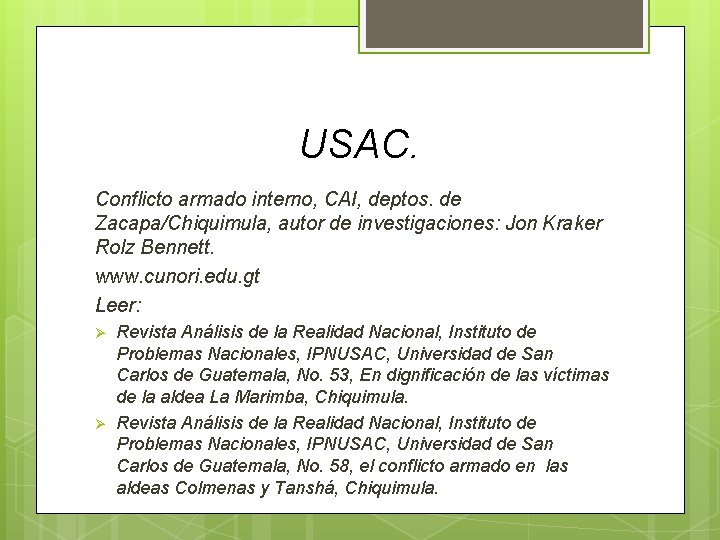 USAC.

Conflicto armado interno, CAI, deptos. de Zacapa/Chiquimula, autor de investigaciones: Jon Kraker Rolz Bennett.

www.cunori.edu.gt

Leer:

➢ Revista Análisis de la Realidad Nacional, Instituto de Problemas Nacionales, IPNUSAC, Universidad de San Carlos de Guatemala, No. 53, En dignificación de las víctimas de la aldea La Marimba, Chiquimula.

➢ Revista Análisis de la Realidad Nacional, Instituto de Problemas Nacionales, IPNUSAC, Universidad de San Carlos de Guatemala, No. 58, el conflicto armado en las aldeas Colmenas y Tanshá, Chiquimula.